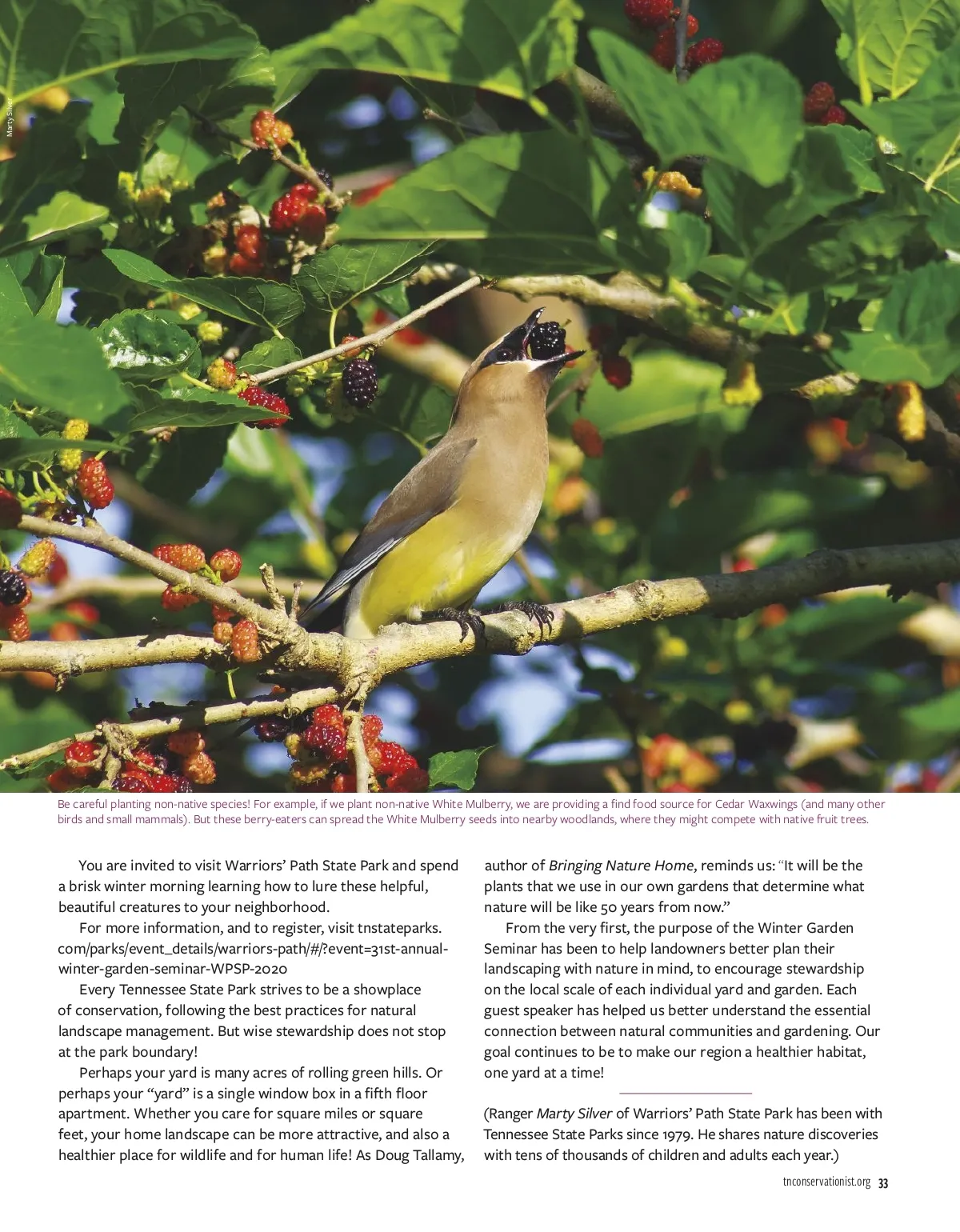 Marty Silver

Be careful planting non-native species! For example, if we plant non-native White Mulberry, we are providing a find food source for Cedar Waxwings (and many other birds and small mammals). But these berry-eaters can spread the White Mulberry seeds into nearby woodlands, where they might compete with native fruit trees.

You are invited to visit Warriors' Path State Park and spend a brisk winter morning learning how to lure these helpful, beautiful creatures to your neighborhood.

For more information, and to register, visit tnstateparks.com/parks/event_details/warriors-path/#/?event=31st-annual-winter-garden-seminar-WPSP-2020

Every Tennessee State Park strives to be a showplace of conservation, following the best practices for natural landscape management. But wise stewardship does not stop at the park boundary!

Perhaps your yard is many acres of rolling green hills. Or perhaps your "yard" is a single window box in a fifth floor apartment. Whether you care for square miles or square feet, your home landscape can be more attractive, and also a healthier place for wildlife and for human life! As Doug Tallamy, author of Bringing Nature Home, reminds us: "It will be the plants that we use in our own gardens that determine what nature will be like 50 years from now."

From the very first, the purpose of the Winter Garden Seminar has been to help landowners better plan their landscaping with nature in mind, to encourage stewardship on the local scale of each individual yard and garden. Each guest speaker has helped us better understand the essential connection between natural communities and gardening. Our goal continues to be to make our region a healthier habitat, one yard at a time!

(Ranger Marty Silver of Warriors' Path State Park has been with Tennessee State Parks since 1979. He shares nature discoveries with tens of thousands of children and adults each year.)

tnconservationist.org 33